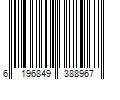 6 196849 388967